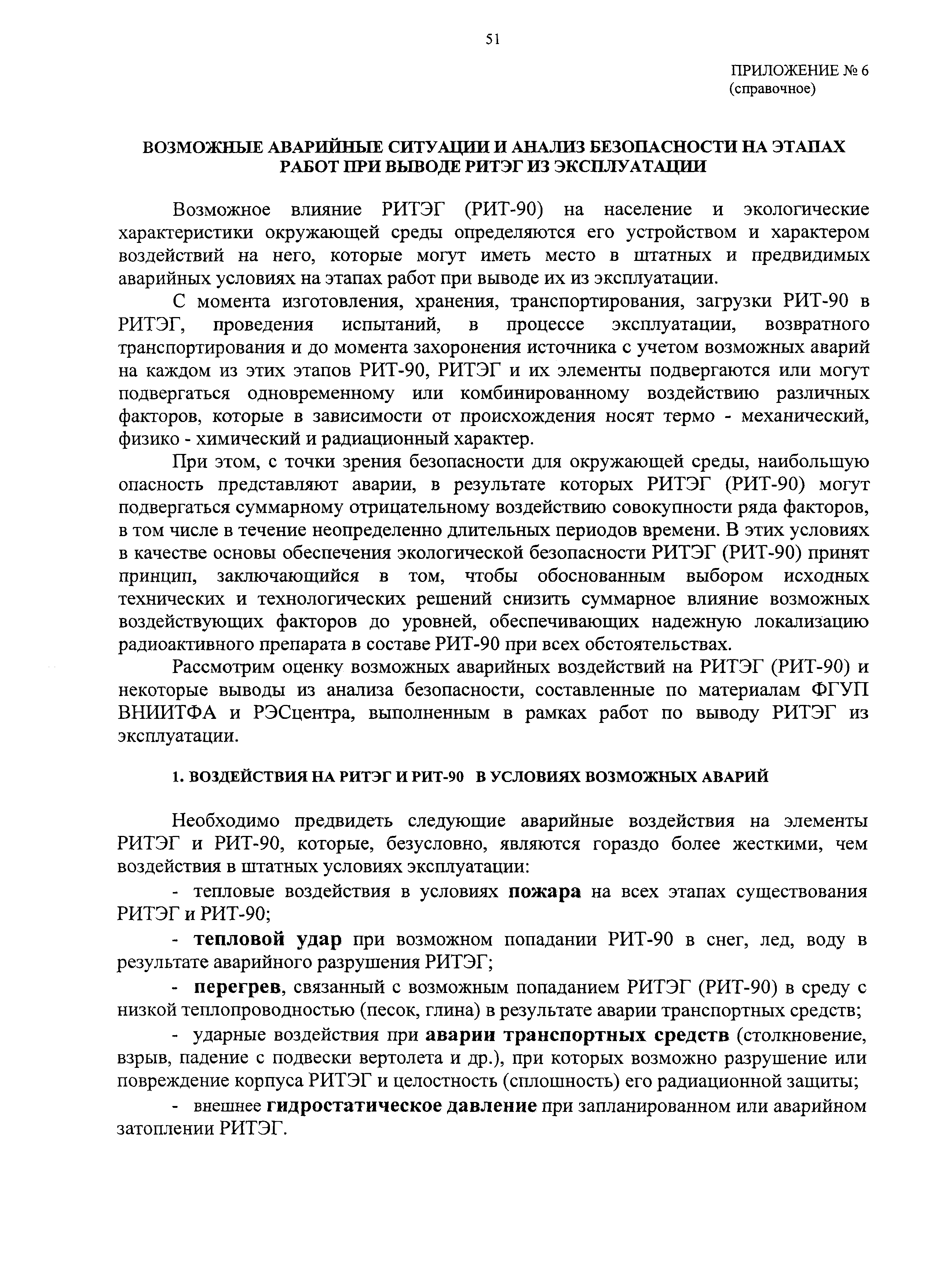 51

ПРИЛОЖЕНИЕ № 6
(справочное)

ВОЗМОЖНЫЕ АВАРИЙНЫЕ СИТУАЦИИ И АНАЛИЗ БЕЗОПАСНОСТИ НА ЭТАПАХ РАБОТ ПРИ ВЫВОДЕ РИТЭГ ИЗ ЭКСПЛУАТАЦИИ

Возможное влияние РИТЭГ (РИТ-90) на население и экологические характеристики окружающей среды определяются его устройством и характером воздействий на него, которые могут иметь место в штатных и предвидимых аварийных условиях на этапах работ при выводе их из эксплуатации.

С момента изготовления, хранения, транспортирования, загрузки РИТ-90 в РИТЭГ, проведения испытаний, в процессе эксплуатации, возвратного транспортирования и до момента захоронения источника с учетом возможных аварий на каждом из этих этапов РИТ-90, РИТЭГ и их элементы подвергаются или могут подвергаться одновременному или комбинированному воздействию различных факторов, которые в зависимости от происхождения носят термо - механический, физико - химический и радиационный характер.

При этом, с точки зрения безопасности для окружающей среды, наибольшую опасность представляют аварии, в результате которых РИТЭГ (РИТ-90) могут подвергаться суммарному отрицательному воздействию совокупности ряда факторов, в том числе в течение неопределенно длительных периодов времени. В этих условиях в качестве основы обеспечения экологической безопасности РИТЭГ (РИТ-90) принят принцип, заключающийся в том, чтобы обоснованным выбором исходных технических и технологических решений снизить суммарное влияние возможных воздействующих факторов до уровней, обеспечивающих надежную локализацию радиоактивного препарата в составе РИТ-90 при всех обстоятельствах.

Рассмотрим оценку возможных аварийных воздействий на РИТЭГ (РИТ-90) и некоторые выводы из анализа безопасности, составленные по материалам ФГУП ВНИИТФА и РЭСцентра, выполненным в рамках работ по выводу РИТЭГ из эксплуатации.

1. ВОЗДЕЙСТВИЯ НА РИТЭГ И РИТ-90 В УСЛОВИЯХ ВОЗМОЖНЫХ АВАРИЙ

Необходимо предвидеть следующие аварийные воздействия на элементы РИТЭГ и РИТ-90, которые, безусловно, являются гораздо более жесткими, чем воздействия в штатных условиях эксплуатации:

- тепловые воздействия в условиях пожара на всех этапах существования РИТЭГ и РИТ-90;

- тепловой удар при возможном попадании РИТ-90 в снег, лед, воду в результате аварийного разрушения РИТЭГ;

- перегрев, связанный с возможным попаданием РИТЭГ (РИТ-90) в среду с низкой теплопроводностью (песок, глина) в результате аварии транспортных средств;

- ударные воздействия при аварии транспортных средств (столкновение, взрыв, падение с подвески вертолета и др.), при которых возможно разрушение или повреждение корпуса РИТЭГ и целостность (сплошность) его радиационной защиты;

- внешнее гидростатическое давление при запланированном или аварийном затоплении РИТЭГ.